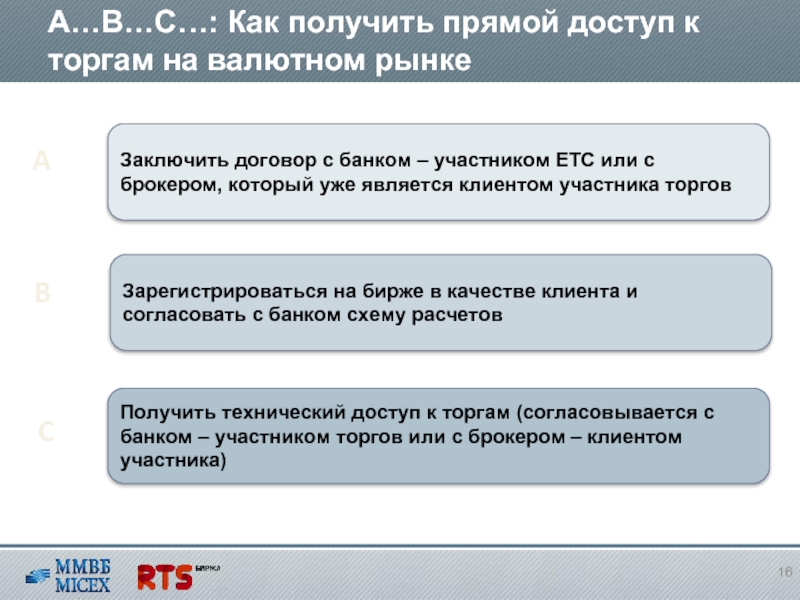 A…B…C…: Как получить прямой доступ к торгам на валютном рынке

A

Заключить договор с банком – участником ЕТС или с брокером, который уже является клиентом участника торгов

B

Зарегистрироваться на бирже в качестве клиента и согласовать с банком схему расчетов

C

Получить технический доступ к торгам (согласовывается с банком – участником торгов или с брокером – клиентом участника)

ММВБ MICEX

RTS БИРЖА

16